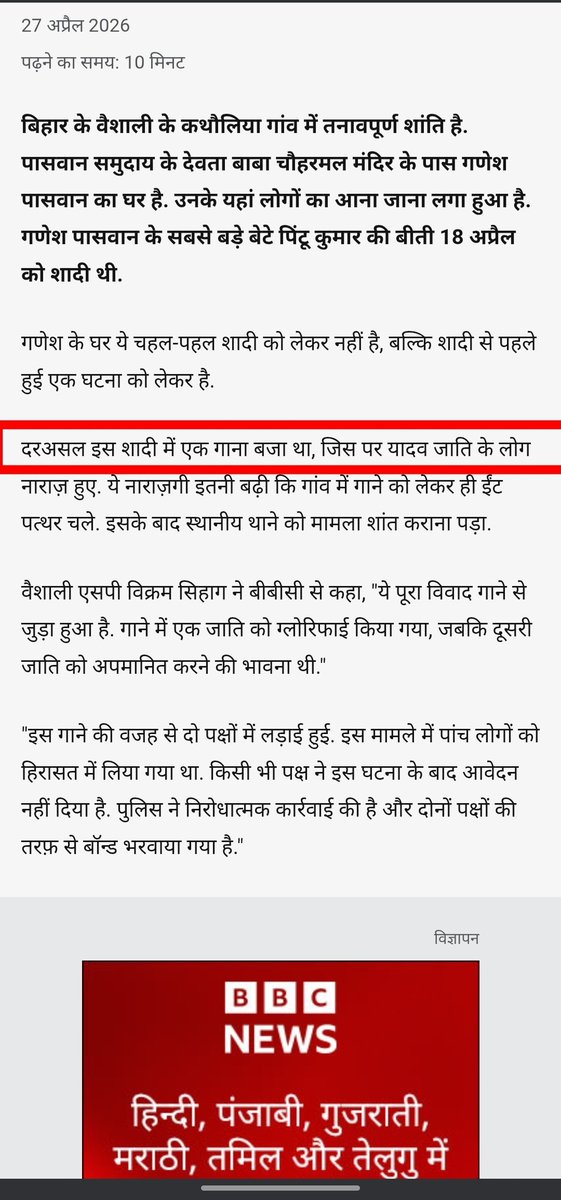 27 अप्रैल 2026

पढ़ने का समय: 10 मिनट

बिहार के वैशाली के कथौलिया गांव में तनावपूर्ण शांति है. पासवान समुदाय के देवता बाबा चौहरमल मंदिर के पास गणेश पासवान का घर है. उनके यहां लोगों का आना जाना लगा हुआ है. गणेश पासवान के सबसे बड़े बेटे पिंटू कुमार की बीती 18 अप्रैल को शादी थी.

गणेश के घर ये चहल-पहल शादी को लेकर नहीं है, बल्कि शादी से पहले हुई एक घटना को लेकर है.

दरअसल इस शादी में एक गाना बजा था, जिस पर यादव जाति के लोग नाराज़ हुए. ये नाराज़गी इतनी बढ़ी कि गांव में गाने को लेकर ही ईंट पत्थर चले. इसके बाद स्थानीय थाने को मामला शांत कराना पड़ा.

वैशाली एसपी विक्रम सिहाग ने बीबीसी से कहा, "ये पूरा विवाद गाने से जुड़ा हुआ है. गाने में एक जाति को ग्लोरिफाई किया गया, जबकि दूसरी जाति को अपमानित करने की भावना थी."

"इस गाने की वजह से दो पक्षों में लड़ाई हुई. इस मामले में पांच लोगों को हिरासत में लिया गया था. किसी भी पक्ष ने इस घटना के बाद आवेदन नहीं दिया है. पुलिस ने निरोधात्मक कार्रवाई की है और दोनों पक्षों की तरफ़ से बॉन्ड भरवाया गया है."

विज्ञापन

BBC NEWS

हिन्दी, पंजाबी, गुजराती, मराठी, तमिल और तेलुगु में